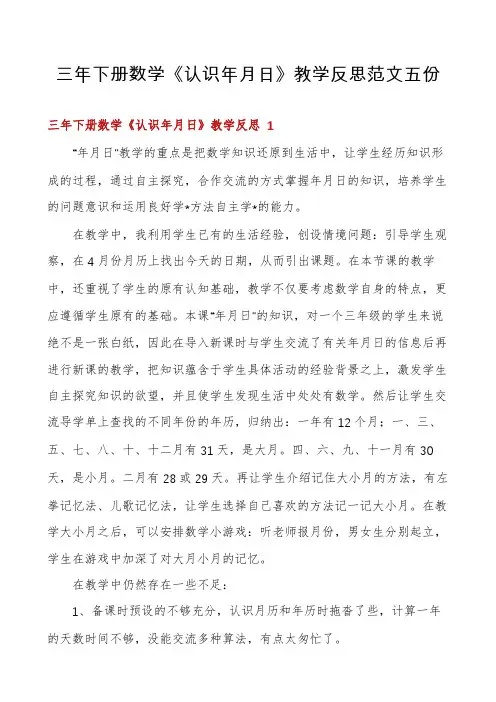 三年下册数学《认识年月日》教学反思范文五份

三年下册数学《认识年月日》教学反思 1

"年月日"教学的重点是把数学知识还原到生活中，让学生经历知识形成的过程，通过自主探究，合作交流的方式掌握年月日的知识，培养学生的问题意识和运用良好学*方法自主学*的能力。

在教学中，我利用学生已有的生活经验，创设情境问题：引导学生观察，在4月份月历上找出今天的日期，从而引出课题。在本节课的教学中，还重视了学生的原有认知基础，教学不仅要考虑数学自身的特点，更应遵循学生原有的基础。本课"年月日"的知识，对一个三年级的学生来说绝不是一张白纸，因此在导入新课时与学生交流了有关年月日的信息后再进行新课的教学，把知识蕴含于学生具体活动的经验背景之上，激发学生自主探究知识的欲望，并且使学生发现生活中处处有数学。然后让学生交流导学单上查找的不同年份的年历，归纳出：一年有12个月；一、三、五、七、八、十、十二月有31天，是大月。四、六、九、十一月有30天，是小月。二月有28或29天。再让学生介绍记住大小月的方法，有左拳记忆法、儿歌记忆法，让学生选择自己喜欢的方法记一记大小月。在教学大小月之后，可以安排数学小游戏：听老师报月份，男女生分别起立，学生在游戏中加深了对大月小月的记忆。

在教学中仍然存在一些不足：

1、备课时预设的不够充分，认识月历和年历时拖沓了些，计算一年的天数时间不够，没能交流多种算法，有点太匆忙了。